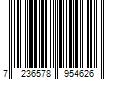 7 236578 954626